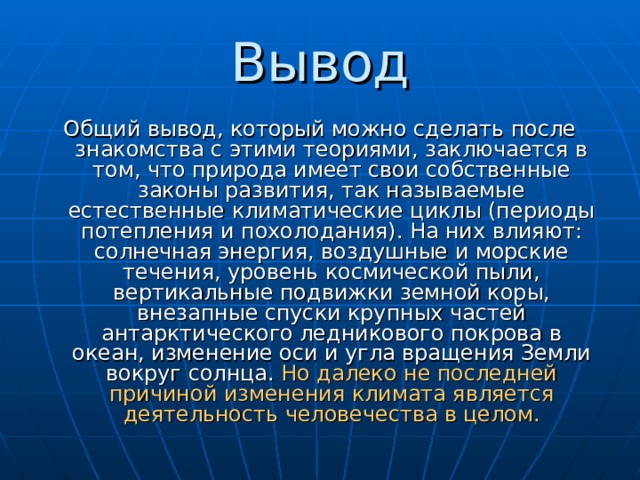 Вывод

Общий вывод, который можно сделать после знакомства с этими теориями, заключается в том, что природа имеет свои собственные законы развития, так называемые естественные климатические циклы (периоды потепления и похолодания). На них влияют: солнечная энергия, воздушные и морские течения, уровень космической пыли, вертикальные подвижки земной коры, внезапные спуски крупных частей антарктического ледникового покрова в океан, изменение оси и угла вращения Земли вокруг солнца. Но далеко не последней причиной изменения климата является деятельность человечества в целом.